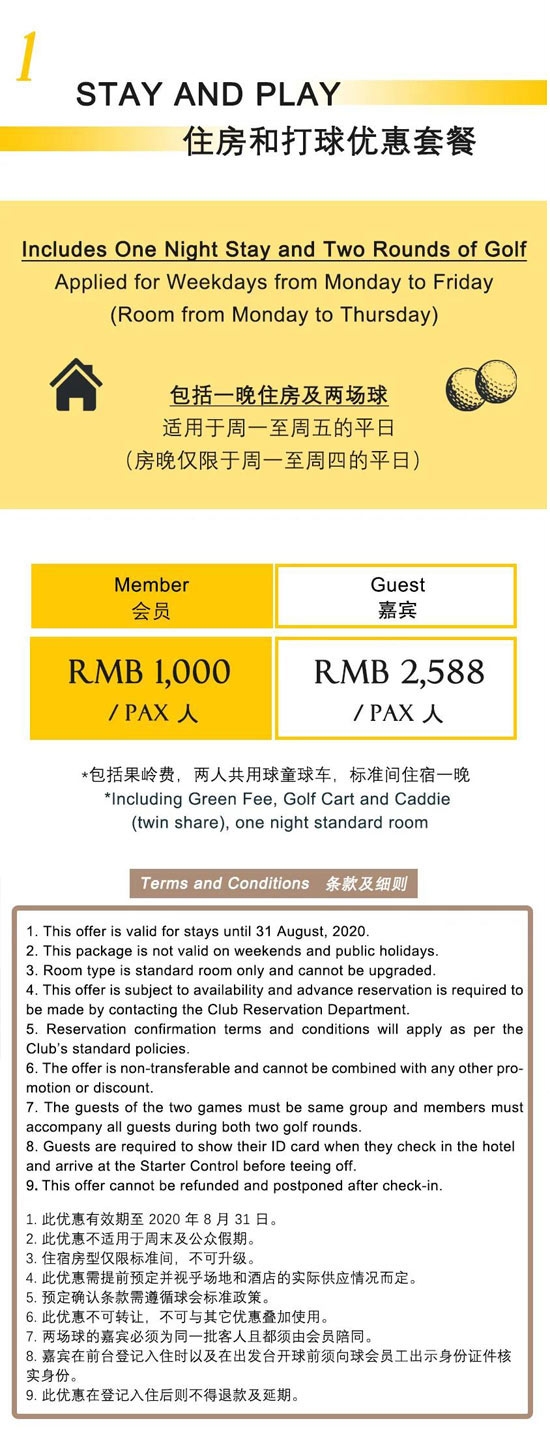 1

STAY AND PLAY
住房和打球优惠套餐

Includes One Night Stay and Two Rounds of Golf
Applied for Weekdays from Monday to Friday
(Room from Monday to Thursday)

包括一晚住房及两场球
适用于周一至周五的平日
（房晚仅限于周一至周四的平日）

| Member 会员 | Guest 嘉宾 |
|---|---|
| RMB 1,000 / PAX 人 | RMB 2,588 / PAX 人 |

*包括果岭费，两人共用球童球车，标准间住宿一晚
*Including Green Fee, Golf Cart and Caddie (twin share), one night standard room

Terms and Conditions 条款及细则

1. This offer is valid for stays until 31 August, 2020.
2. This package is not valid on weekends and public holidays.
3. Room type is standard room only and cannot be upgraded.
4. This offer is subject to availability and advance reservation is required to be made by contacting the Club Reservation Department.
5. Reservation confirmation terms and conditions will apply as per the Club's standard policies.
6. The offer is non-transferable and cannot be combined with any other promotion or discount.
7. The guests of the two games must be same group and members must accompany all guests during both two golf rounds.
8. Guests are required to show their ID card when they check in the hotel and arrive at the Starter Control before teeing off.
9. This offer cannot be refunded and postponed after check-in.

1. 此优惠有效期至 2020 年 8 月 31 日。
2. 此优惠不适用于周末及公众假期。
3. 住宿房型仅限标准间，不可升级。
4. 此优惠需提前预定并视乎场地和酒店的实际供应情况而定。
5. 预定确认条款需遵循球会标准政策。
6. 此优惠不可转让，不可与其它优惠叠加使用。
7. 两场球的嘉宾必须为同一批客人且都须由会员陪同。
8. 嘉宾在前台登记入住时以及在出发台开球前须向球会员工出示身份证件核实身份。
9. 此优惠在登记入住后则不得退款及延期。